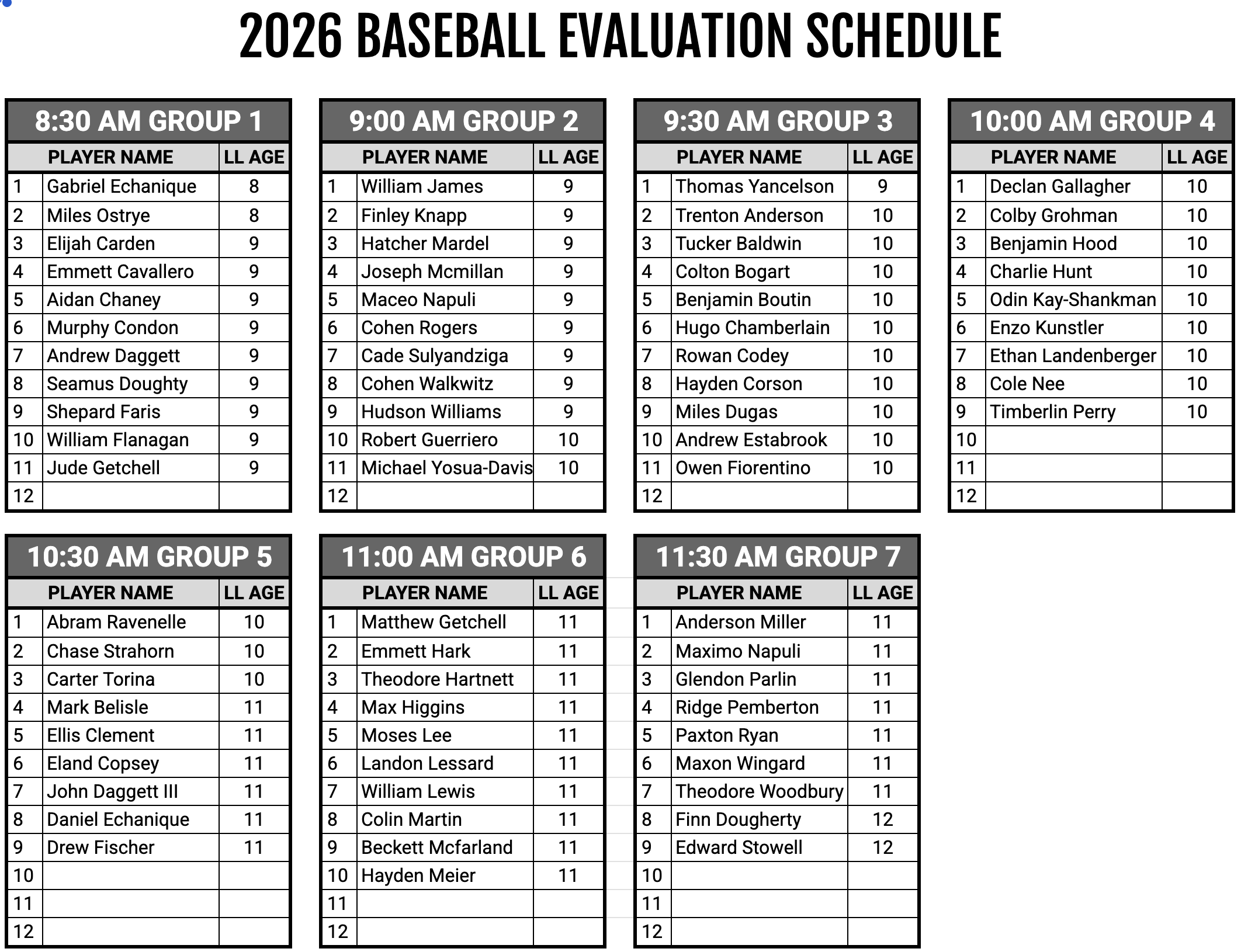 2026 BASEBALL EVALUATION SCHEDULE

8:30 AM GROUP 1

| | PLAYER NAME | LL AGE |
|---|---|---|
| 1 | Gabriel Echanique | 8 |
| 2 | Miles Ostrye | 8 |
| 3 | Elijah Carden | 9 |
| 4 | Emmett Cavallero | 9 |
| 5 | Aidan Chaney | 9 |
| 6 | Murphy Condon | 9 |
| 7 | Andrew Daggett | 9 |
| 8 | Seamus Doughty | 9 |
| 9 | Shepard Faris | 9 |
| 10 | William Flanagan | 9 |
| 11 | Jude Getchell | 9 |
| 12 | | |

9:00 AM GROUP 2

| | PLAYER NAME | LL AGE |
|---|---|---|
| 1 | William James | 9 |
| 2 | Finley Knapp | 9 |
| 3 | Hatcher Mardel | 9 |
| 4 | Joseph Mcmillan | 9 |
| 5 | Maceo Napuli | 9 |
| 6 | Cohen Rogers | 9 |
| 7 | Cade Sulyandziga | 9 |
| 8 | Cohen Walkwitz | 9 |
| 9 | Hudson Williams | 9 |
| 10 | Robert Guerriero | 10 |
| 11 | Michael Yosua-Davis | 10 |
| 12 | | |

9:30 AM GROUP 3

| | PLAYER NAME | LL AGE |
|---|---|---|
| 1 | Thomas Yancelson | 9 |
| 2 | Trenton Anderson | 10 |
| 3 | Tucker Baldwin | 10 |
| 4 | Colton Bogart | 10 |
| 5 | Benjamin Boutin | 10 |
| 6 | Hugo Chamberlain | 10 |
| 7 | Rowan Codey | 10 |
| 8 | Hayden Corson | 10 |
| 9 | Miles Dugas | 10 |
| 10 | Andrew Estabrook | 10 |
| 11 | Owen Fiorentino | 10 |
| 12 | | |

10:00 AM GROUP 4

| | PLAYER NAME | LL AGE |
|---|---|---|
| 1 | Declan Gallagher | 10 |
| 2 | Colby Grohman | 10 |
| 3 | Benjamin Hood | 10 |
| 4 | Charlie Hunt | 10 |
| 5 | Odin Kay-Shankman | 10 |
| 6 | Enzo Kunstler | 10 |
| 7 | Ethan Landenberger | 10 |
| 8 | Cole Nee | 10 |
| 9 | Timberlin Perry | 10 |
| 10 | | |
| 11 | | |
| 12 | | |

10:30 AM GROUP 5

| | PLAYER NAME | LL AGE |
|---|---|---|
| 1 | Abram Ravenelle | 10 |
| 2 | Chase Strahorn | 10 |
| 3 | Carter Torina | 10 |
| 4 | Mark Belisle | 11 |
| 5 | Ellis Clement | 11 |
| 6 | Eland Copsey | 11 |
| 7 | John Daggett III | 11 |
| 8 | Daniel Echanique | 11 |
| 9 | Drew Fischer | 11 |
| 10 | | |
| 11 | | |
| 12 | | |

11:00 AM GROUP 6

| | PLAYER NAME | LL AGE |
|---|---|---|
| 1 | Matthew Getchell | 11 |
| 2 | Emmett Hark | 11 |
| 3 | Theodore Hartnett | 11 |
| 4 | Max Higgins | 11 |
| 5 | Moses Lee | 11 |
| 6 | Landon Lessard | 11 |
| 7 | William Lewis | 11 |
| 8 | Colin Martin | 11 |
| 9 | Beckett Mcfarland | 11 |
| 10 | Hayden Meier | 11 |
| 11 | | |
| 12 | | |

11:30 AM GROUP 7

| | PLAYER NAME | LL AGE |
|---|---|---|
| 1 | Anderson Miller | 11 |
| 2 | Maximo Napuli | 11 |
| 3 | Glendon Parlin | 11 |
| 4 | Ridge Pemberton | 11 |
| 5 | Paxton Ryan | 11 |
| 6 | Maxon Wingard | 11 |
| 7 | Theodore Woodbury | 11 |
| 8 | Finn Dougherty | 12 |
| 9 | Edward Stowell | 12 |
| 10 | | |
| 11 | | |
| 12 | | |